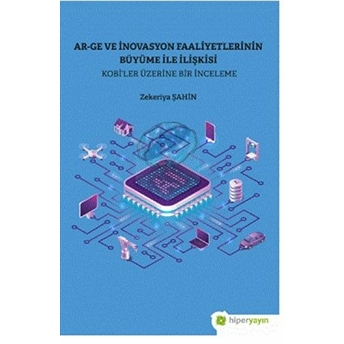 AR-GE VE İNOVASYON FAALİYETLERİNİN BÜYÜME İLE İLİŞKİSİ

KOBİ'LER ÜZERİNE BİR İNCELEME

Zekeriya ŞAHİN

hiperyayın